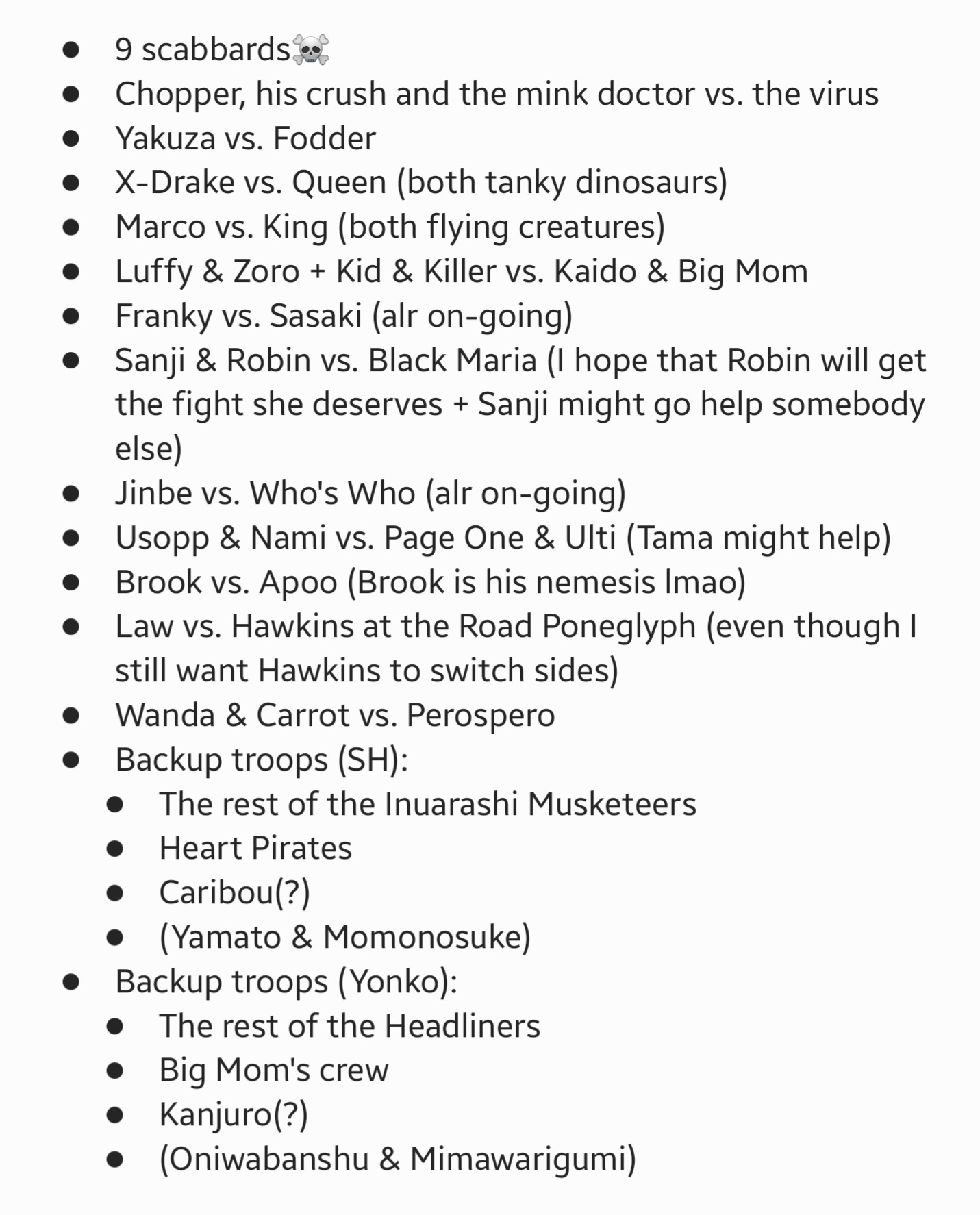 - 9 scabbards☠️
- Chopper, his crush and the mink doctor vs. the virus
- Yakuza vs. Fodder
- X-Drake vs. Queen (both tanky dinosaurs)
- Marco vs. King (both flying creatures)
- Luffy & Zoro + Kid & Killer vs. Kaido & Big Mom
- Franky vs. Sasaki (alr on-going)
- Sanji & Robin vs. Black Maria (I hope that Robin will get the fight she deserves + Sanji might go help somebody else)
- Jinbe vs. Who's Who (alr on-going)
- Usopp & Nami vs. Page One & Ulti (Tama might help)
- Brook vs. Apoo (Brook is his nemesis lmao)
- Law vs. Hawkins at the Road Poneglyph (even though I still want Hawkins to switch sides)
- Wanda & Carrot vs. Perospero
- Backup troops (SH):
  - The rest of the Inuarashi Musketeers
  - Heart Pirates
  - Caribou(?)
  - (Yamato & Momonosuke)
- Backup troops (Yonko):
  - The rest of the Headliners
  - Big Mom's crew
  - Kanjuro(?)
  - (Oniwabanshu & Mimawarigumi)